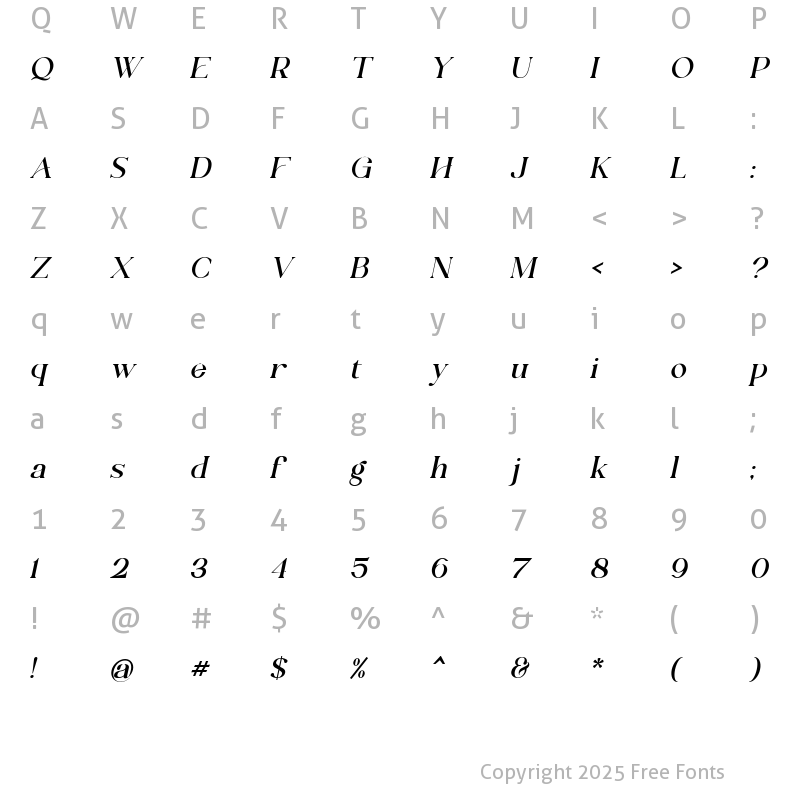 Q W E R T Y U I O P
Q W E R T Y U I O P
A S D F G H J K L :
A S D F G H J K L :
Z X C V B N M < > ?
Z X C V B N M < > ?
q w e r t y u i o p
q w e r t y u i o p
a s d f g h j k l ;
a s d f g h j k l ;
1 2 3 4 5 6 7 8 9 0
1 2 3 4 5 6 7 8 9 0
! @ # $ % ^ & * ( )
! @ # $ % ^ & * ( )

Copyright 2025 Free Fonts